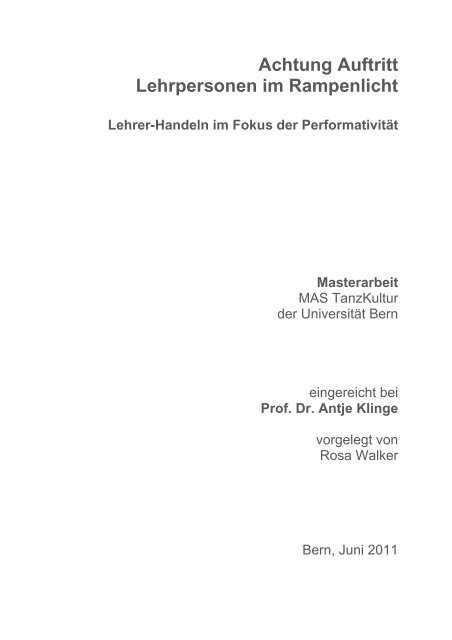 Achtung Auftritt
Lehrpersonen im Rampenlicht

Lehrer-Handeln im Fokus der Performativität

Masterarbeit
MAS TanzKultur
der Universität Bern

eingereicht bei
Prof. Dr. Antje Klinge

vorgelegt von
Rosa Walker

Bern, Juni 2011